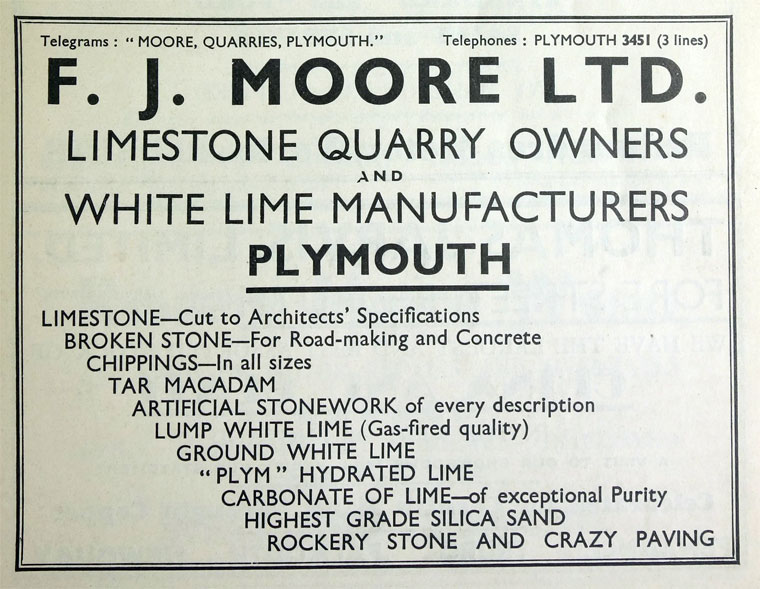 Telegrams : "MOORE, QUARRIES, PLYMOUTH."
Telephones : PLYMOUTH 3451 (3 lines)

F. J. MOORE LTD.

LIMESTONE QUARRY OWNERS
AND
WHITE LIME MANUFACTURERS

PLYMOUTH

LIMESTONE—Cut to Architects' Specifications
BROKEN STONE—For Road-making and Concrete
CHIPPINGS—In all sizes
TAR MACADAM
ARTIFICIAL STONEWORK of every description
LUMP WHITE LIME (Gas-fired quality)
GROUND WHITE LIME
"PLYM" HYDRATED LIME
CARBONATE OF LIME—of exceptional Purity
HIGHEST GRADE SILICA SAND
ROCKERY STONE AND CRAZY PAVING